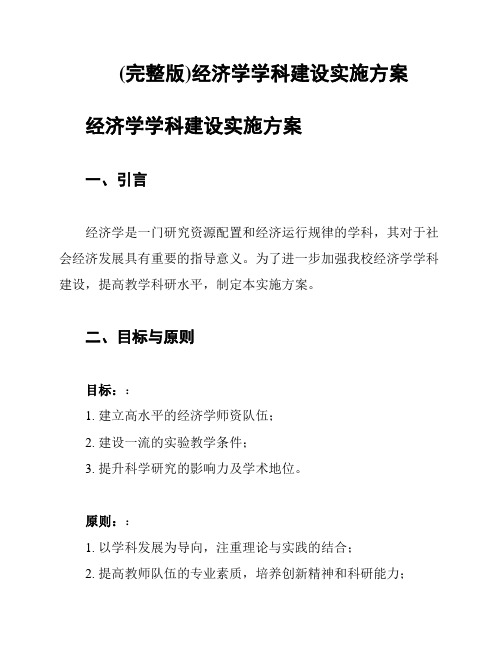 (完整版)经济学学科建设实施方案

经济学学科建设实施方案

一、引言

经济学是一门研究资源配置和经济运行规律的学科，其对于社会经济发展具有重要的指导意义。为了进一步加强我校经济学学科建设，提高教学科研水平，制定本实施方案。

二、目标与原则

目标：:

1. 建立高水平的经济学师资队伍;

2. 建设一流的实验教学条件;

3. 提升科学研究的影响力及学术地位。

原则：:

1. 以学科发展为导向，注重理论与实践的结合;

2. 提高教师队伍的专业素质，培养创新精神和科研能力;